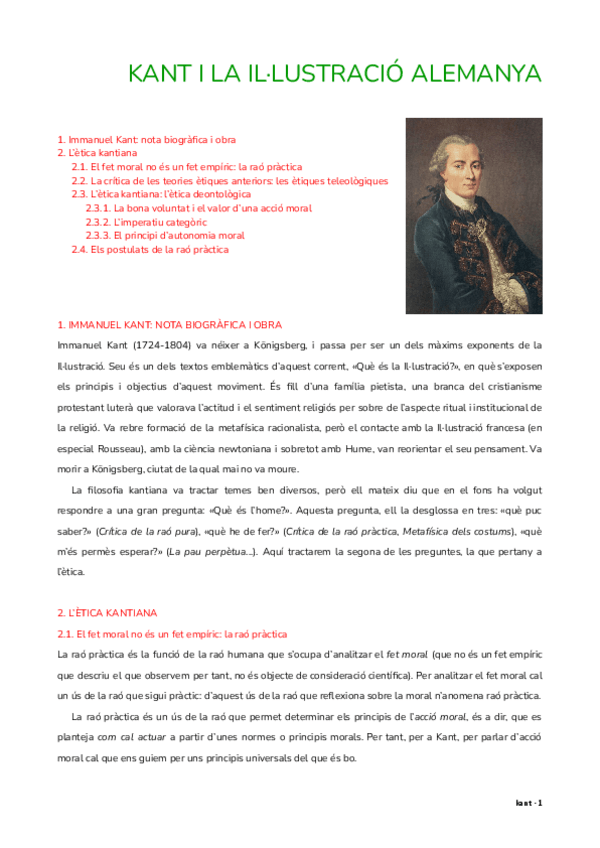 KANT I LA IL·LUSTRACIÓ ALEMANYA

1. Immanuel Kant: nota biogràfica i obra
2. L'ètica kantiana
2.1. El fet moral no és un fet empíric: la raó pràctica
2.2. La crítica de les teories ètiques anteriors: les ètiques teleològiques
2.3. L'ètica kantiana: l'ètica deontològica
2.3.1. La bona voluntat i el valor d'una acció moral
2.3.2. L'imperatiu categòric
2.3.3. El principi d'autonomia moral
2.4. Els postulats de la raó pràctica

1. IMMANUEL KANT: NOTA BIOGRÀFICA I OBRA

Immanuel Kant (1724-1804) va néixer a Königsberg, i passa per ser un dels màxims exponents de la Il·lustració. Seu és un dels textos emblemàtics d'aquest corrent, «Què és la Il·lustració?», en què s'exposen els principis i objectius d'aquest moviment. És fill d'una família pietista, una branca del cristianisme protestant luterà que valorava l'actitud i el sentiment religiós per sobre de l'aspecte ritual i institucional de la religió. Va rebre formació de la metafísica racionalista, però el contacte amb la Il·lustració francesa (en especial Rousseau), amb la ciència newtoniana i sobretot amb Hume, van reorientar el seu pensament. Va morir a Königsberg, ciutat de la qual mai no va moure.

La filosofia kantiana va tractar temes ben diversos, però ell mateix diu que en el fons ha volgut respondre a una gran pregunta: «Què és l'home?». Aquesta pregunta, ell la desglossa en tres: «què puc saber?» (Crítica de la raó pura), «què he de fer?» (Crítica de la raó pràctica, Metafísica dels costums), «què m'és permès esperar?» (La pau perpètua...). Aquí tractarem la segona de les preguntes, la que pertany a l'ètica.

2. L'ÈTICA KANTIANA

2.1. El fet moral no és un fet empíric: la raó pràctica

La raó pràctica és la funció de la raó humana que s'ocupa d'analitzar el fet moral (que no és un fet empíric que descriu el que observem per tant, no és objecte de consideració científica). Per analitzar el fet moral cal un ús de la raó que sigui pràctic: d'aquest ús de la raó que reflexiona sobre la moral n'anomena raó pràctica.

La raó pràctica és un ús de la raó que permet determinar els principis de l'acció moral, és a dir, que es planteja com cal actuar a partir d'unes normes o principis morals. Per tant, per a Kant, per parlar d'acció moral cal que ens guiem per uns principis universals del que és bo.

kant · 1